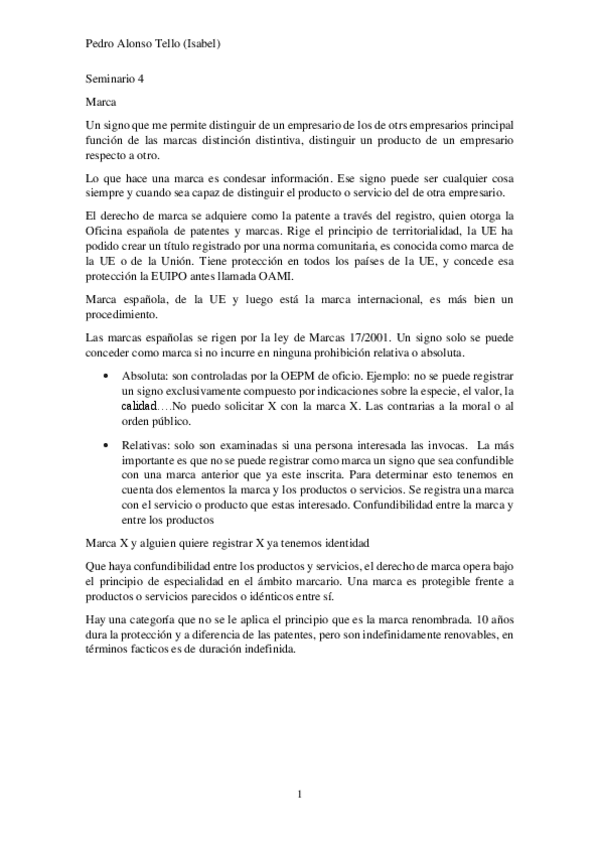 Pedro Alonso Tello (Isabel)

Seminario 4

Marca

Un signo que me permite distinguir de un empresario de los de otrs empresarios principal función de las marcas distinción distintiva, distinguir un producto de un empresario respecto a otro.

Lo que hace una marca es condesar información. Ese signo puede ser cualquier cosa siempre y cuando sea capaz de distinguir el producto o servicio del de otra empresario.

El derecho de marca se adquiere como la patente a través del registro, quien otorga la Oficina española de patentes y marcas. Rige el principio de territorialidad, la UE ha podido crear un título registrado por una norma comunitaria, es conocida como marca de la UE o de la Unión. Tiene protección en todos los países de la UE, y concede esa protección la EUIPO antes llamada OAMI.

Marca española, de la UE y luego está la marca internacional, es más bien un procedimiento.

Las marcas españolas se rigen por la ley de Marcas 17/2001. Un signo solo se puede conceder como marca si no incurre en ninguna prohibición relativa o absoluta.

• Absoluta: son controladas por la OEPM de oficio. Ejemplo: no se puede registrar un signo exclusivamente compuesto por indicaciones sobre la especie, el valor, la calidad….No puedo solicitar X con la marca X. Las contrarias a la moral o al orden público.

• Relativas: solo son examinadas si una persona interesada las invocas. La más importante es que no se puede registrar como marca un signo que sea confundible con una marca anterior que ya este inscrita. Para determinar esto tenemos en cuenta dos elementos la marca y los productos o servicios. Se registra una marca con el servicio o producto que estas interesado. Confundibilidad entre la marca y entre los productos

Marca X y alguien quiere registrar X ya tenemos identidad

Que haya confundibilidad entre los productos y servicios, el derecho de marca opera bajo el principio de especialidad en el ámbito marcario. Una marca es protegible frente a productos o servicios parecidos o idénticos entre sí.

Hay una categoría que no se le aplica el principio que es la marca renombrada. 10 años dura la protección y a diferencia de las patentes, pero son indefinidamente renovables, en términos facticos es de duración indefinida.

1